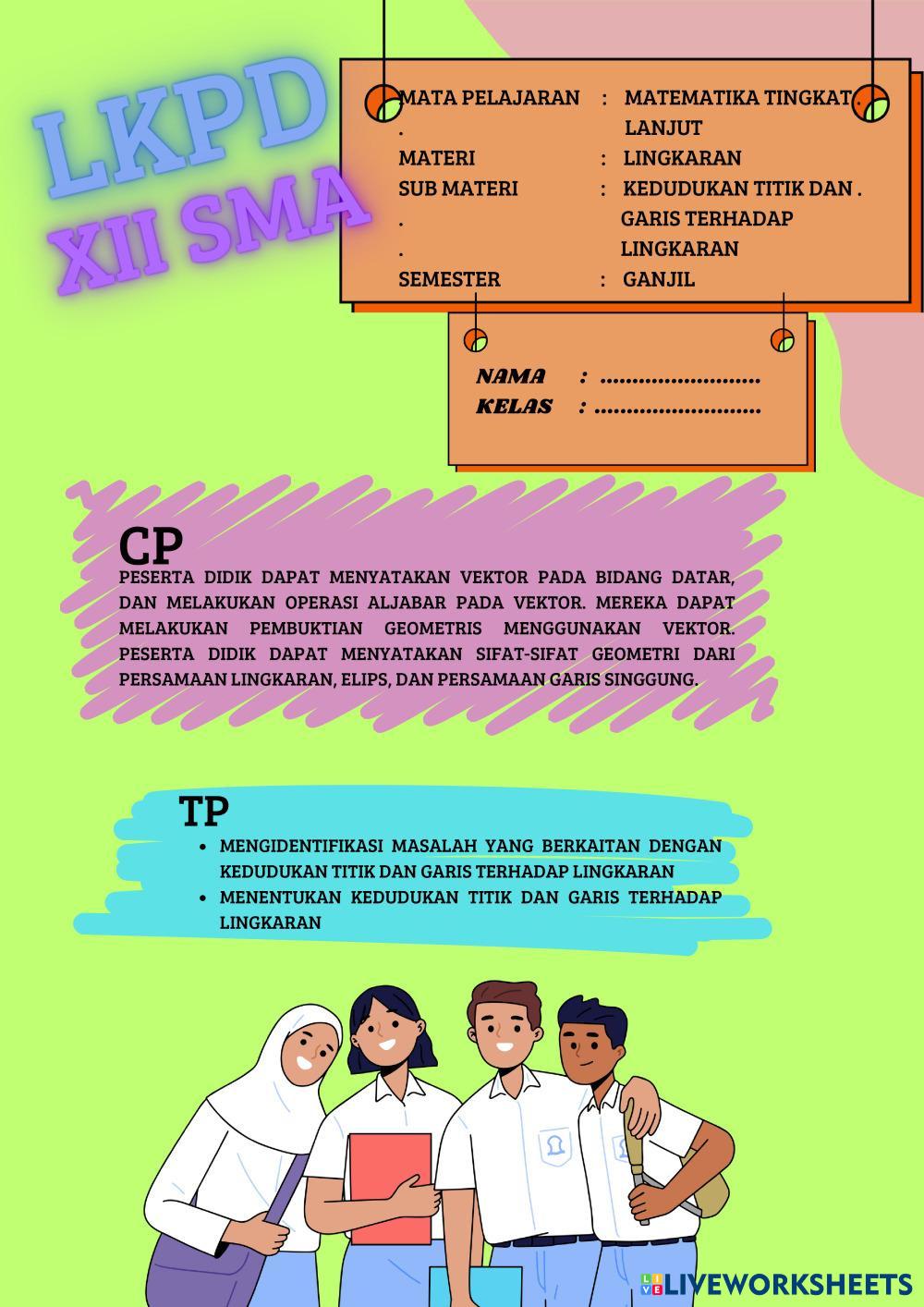 LKPD
XII SMA

MATA PELAJARAN : MATEMATIKA TINGKAT .
. LANJUT
MATERI : LINGKARAN
SUB MATERI : KEDUDUKAN TITIK DAN .
. GARIS TERHADAP
. LINGKARAN
SEMESTER : GANJIL

NAMA : ____
KELAS : ____

CP

PESERTA DIDIK DAPAT MENYATAKAN VEKTOR PADA BIDANG DATAR, DAN MELAKUKAN OPERASI ALJABAR PADA VEKTOR. MEREKA DAPAT MELAKUKAN PEMBUKTIAN GEOMETRIS MENGGUNAKAN VEKTOR. PESERTA DIDIK DAPAT MENYATAKAN SIFAT-SIFAT GEOMETRI DARI PERSAMAAN LINGKARAN, ELIPS, DAN PERSAMAAN GARIS SINGGUNG.

TP

• MENGIDENTIFIKASI MASALAH YANG BERKAITAN DENGAN KEDUDUKAN TITIK DAN GARIS TERHADAP LINGKARAN
• MENENTUKAN KEDUDUKAN TITIK DAN GARIS TERHADAP LINGKARAN

LIVEWORKSHEETS